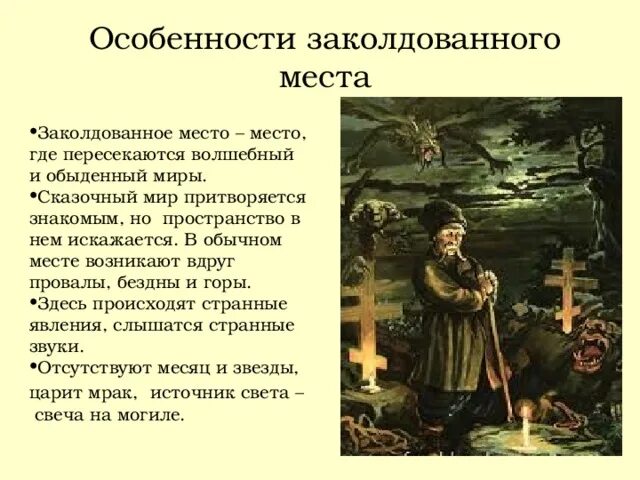 Особенности заколдованного места

•Заколдованное место – место, где пересекаются волшебный и обыденный миры.
•Сказочный мир притворяется знакомым, но пространство в нем искажается. В обычном месте возникают вдруг провалы, бездны и горы.
•Здесь происходят странные явления, слышатся странные звуки.
•Отсутствуют месяц и звезды, царит мрак, источник света – свеча на могиле.